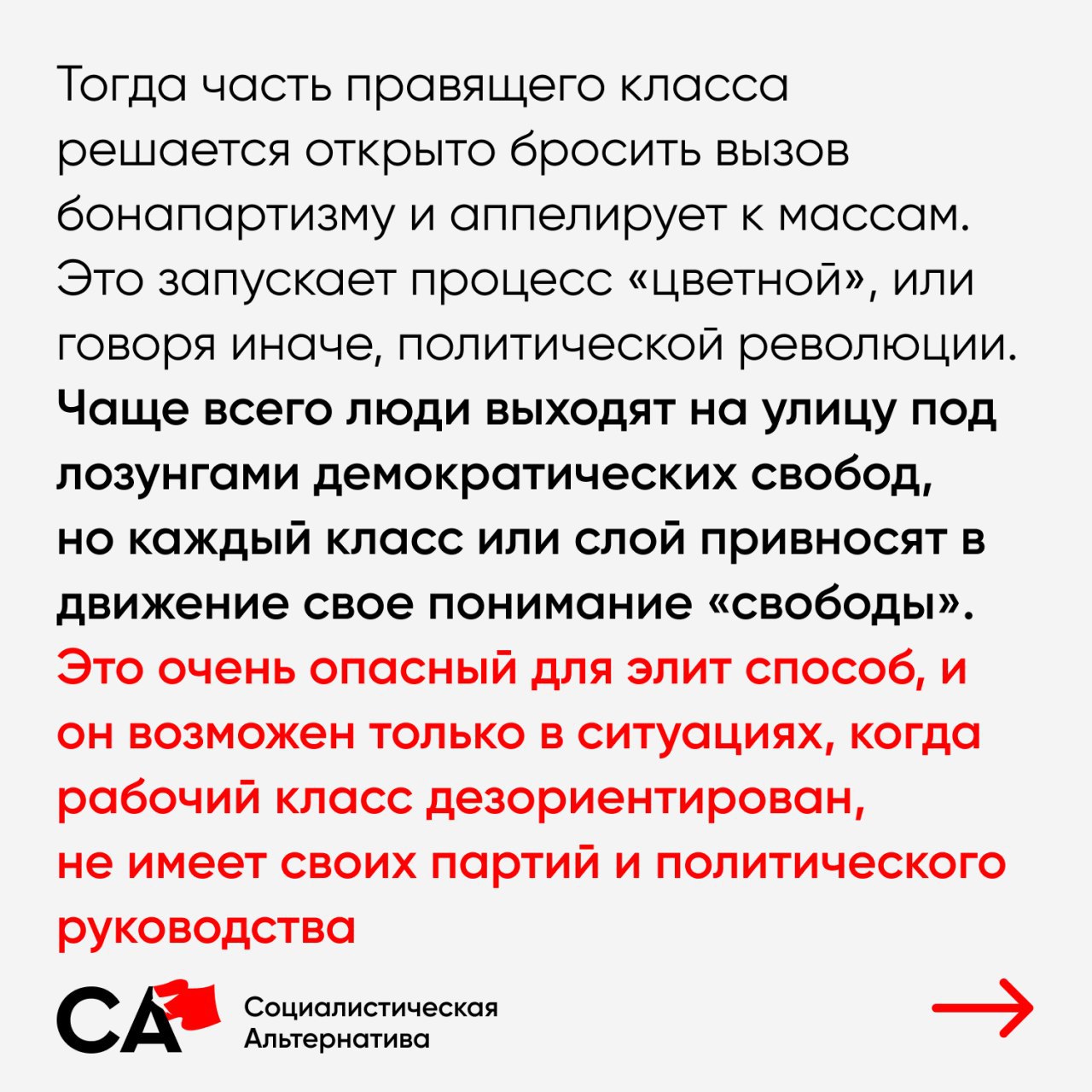 Тогда часть правящего класса решается открыто бросить вызов бонапартизму и аппелирует к массам. Это запускает процесс «цветной», или говоря иначе, политической революции. Чаще всего люди выходят на улицу под лозунгами демократических свобод, но каждый класс или слой привносят в движение свое понимание «свободы». Это очень опасный для элит способ, и он возможен только в ситуациях, когда рабочий класс дезориентирован, не имеет своих партий и политического руководства

СА Социалистическая Альтернатива